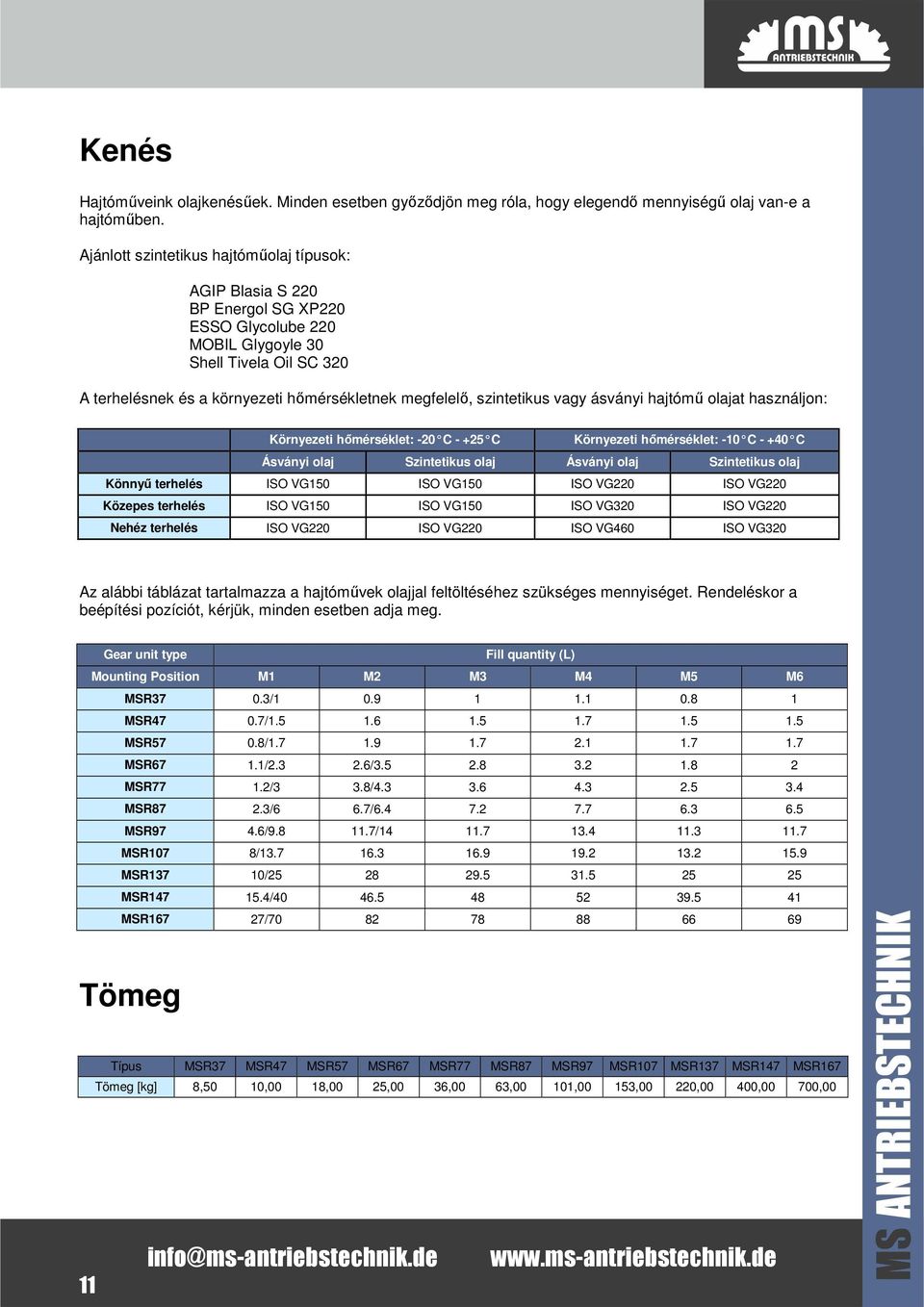 MS ANTRIEBSTECHNIK

Kenés

Hajtóműveink olajkenésűek. Minden esetben győződjön meg róla, hogy elegendő mennyiségű olaj van-e a hajtóműben.

Ajánlott szintetikus hajtóműolaj típusok:

AGIP Blasia S 220
BP Energol SG XP220
ESSO Glycolube 220
MOBIL Glygoyle 30
Shell Tivela Oil SC 320

A terhelésnek és a környezeti hőmérsékletnek megfelelő, szintetikus vagy ásványi hajtómű olajat használjon:

| | Környezeti hőmérséklet: -20 C - +25 C | | Környezeti hőmérséklet: -10 C - +40 C | |
|---|---|---|---|---|
| | Ásványi olaj | Szintetikus olaj | Ásványi olaj | Szintetikus olaj |
| Könnyű terhelés | ISO VG150 | ISO VG150 | ISO VG220 | ISO VG220 |
| Közepes terhelés | ISO VG150 | ISO VG150 | ISO VG320 | ISO VG220 |
| Nehéz terhelés | ISO VG220 | ISO VG220 | ISO VG460 | ISO VG320 |

Az alábbi táblázat tartalmazza a hajtóművek olajjal feltöltéséhez szükséges mennyiséget. Rendeléskor a beépítési pozíciót, kérjük, minden esetben adja meg.

| Gear unit type | Fill quantity (L) | | | | | |
|---|---|---|---|---|---|---|
| Mounting Position | M1 | M2 | M3 | M4 | M5 | M6 |
| MSR37 | 0.3/1 | 0.9 | 1 | 1.1 | 0.8 | 1 |
| MSR47 | 0.7/1.5 | 1.6 | 1.5 | 1.7 | 1.5 | 1.5 |
| MSR57 | 0.8/1.7 | 1.9 | 1.7 | 2.1 | 1.7 | 1.7 |
| MSR67 | 1.1/2.3 | 2.6/3.5 | 2.8 | 3.2 | 1.8 | 2 |
| MSR77 | 1.2/3 | 3.8/4.3 | 3.6 | 4.3 | 2.5 | 3.4 |
| MSR87 | 2.3/6 | 6.7/6.4 | 7.2 | 7.7 | 6.3 | 6.5 |
| MSR97 | 4.6/9.8 | 11.7/14 | 11.7 | 13.4 | 11.3 | 11.7 |
| MSR107 | 8/13.7 | 16.3 | 16.9 | 19.2 | 13.2 | 15.9 |
| MSR137 | 10/25 | 28 | 29.5 | 31.5 | 25 | 25 |
| MSR147 | 15.4/40 | 46.5 | 48 | 52 | 39.5 | 41 |
| MSR167 | 27/70 | 82 | 78 | 88 | 66 | 69 |

Tömeg

| Típus | MSR37 | MSR47 | MSR57 | MSR67 | MSR77 | MSR87 | MSR97 | MSR107 | MSR137 | MSR147 | MSR167 |
|---|---|---|---|---|---|---|---|---|---|---|---|
| Tömeg [kg] | 8,50 | 10,00 | 18,00 | 25,00 | 36,00 | 63,00 | 101,00 | 153,00 | 220,00 | 400,00 | 700,00 |

MS ANTRIEBSTECHNIK

11 info@ms-antriebstechnik.de www.ms-antriebstechnik.de